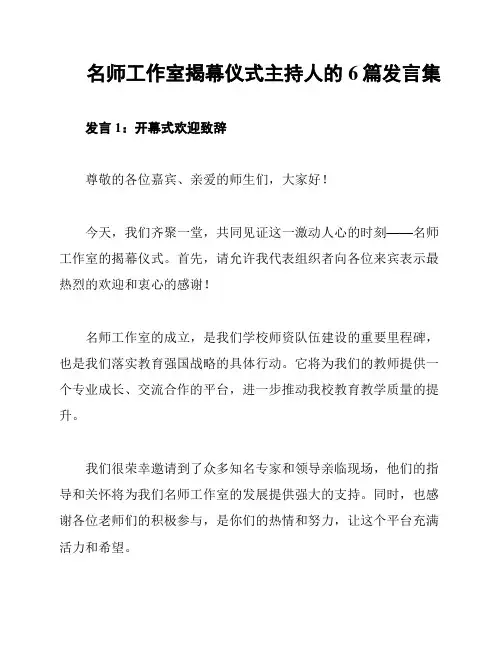 名师工作室揭幕仪式主持人的 6 篇发言集

发言 1：开幕式欢迎致辞

尊敬的各位嘉宾、亲爱的师生们，大家好！

今天，我们齐聚一堂，共同见证这一激动人心的时刻——名师工作室的揭幕仪式。首先，请允许我代表组织者向各位来宾表示最热烈的欢迎和衷心的感谢！

名师工作室的成立，是我们学校师资队伍建设的重要里程碑，也是我们落实教育强国战略的具体行动。它将为我们的教师提供一个专业成长、交流合作的平台，进一步推动我校教育教学质量的提升。

我们很荣幸邀请到了众多知名专家和领导亲临现场，他们的指导和关怀将为我们名师工作室的发展提供强大的支持。同时，也感谢各位老师们的积极参与，是你们的热情和努力，让这个平台充满活力和希望。